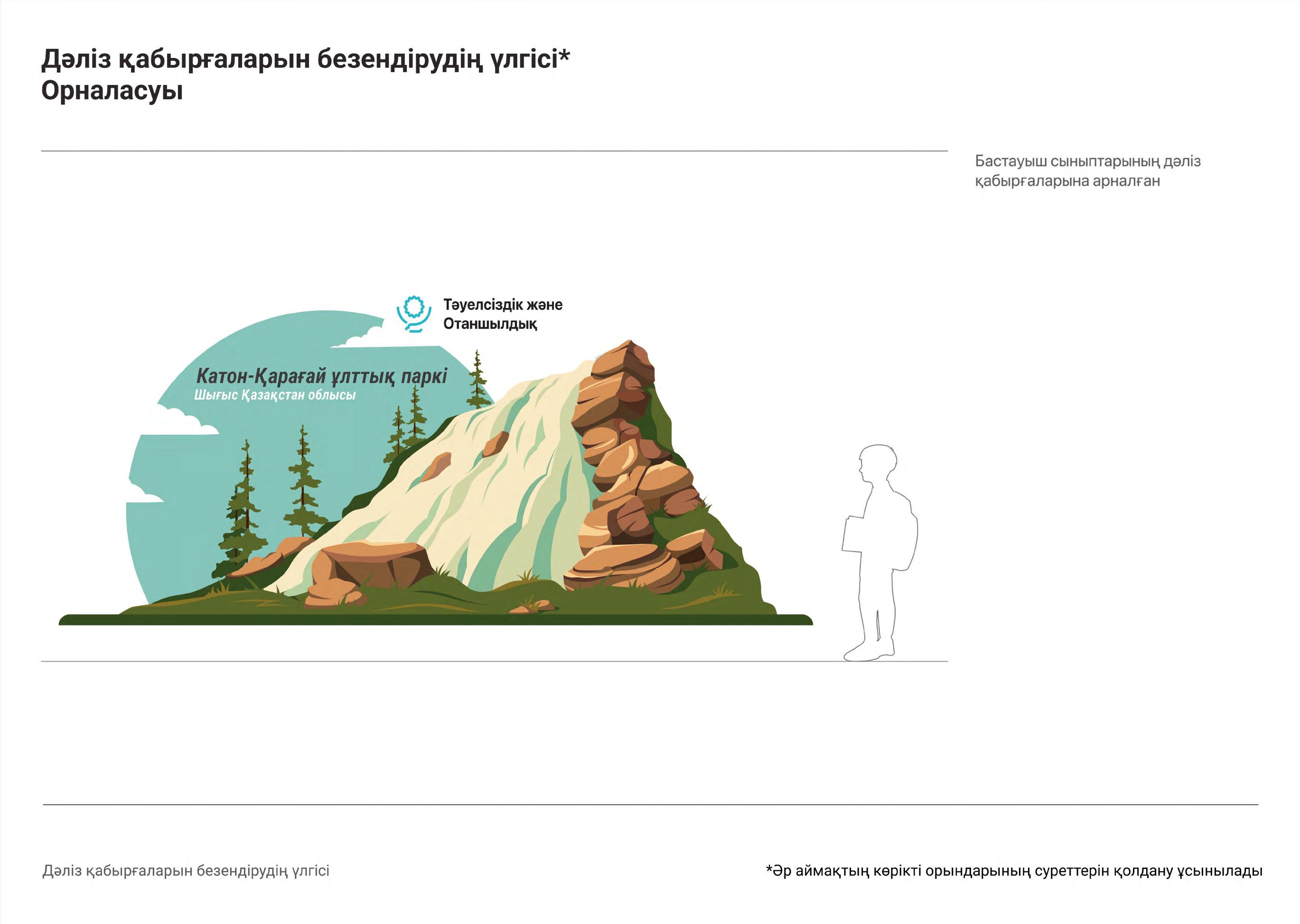 Дәліз қабырғаларын безендірудің үлгісі*
Орналасуы

Бастауыш сыныптарының дәліз қабырғаларына арналған

Тәуелсіздік және
Отаншылдық

Катон-Қарағай ұлттық паркі
Шығыс Қазақстан облысы

Дәліз қабырғаларын безендірудің үлгісі

*Әр аймақтың көрікті орындарының суреттерін қолдану ұсынылады